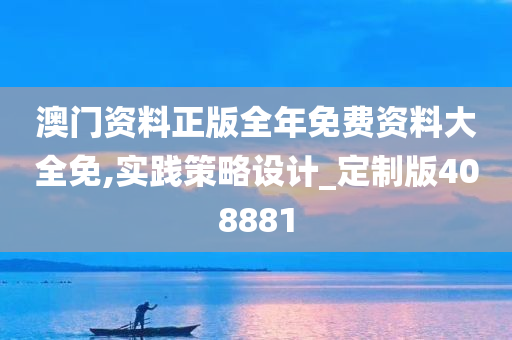 澳门资料正版全年免费资料大全免,实践策略设计_定制版408881